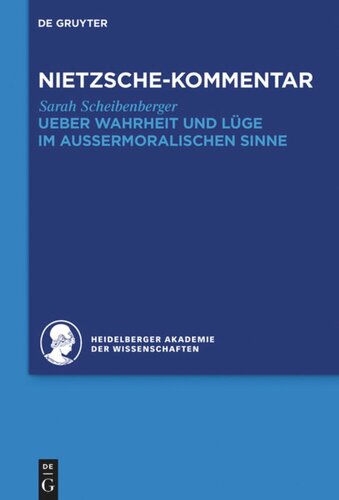 DE GRUYTER

NIETZSCHE-KOMMENTAR

Sarah Scheibenberger

UEBER WAHRHEIT UND LÜGE IM AUSSERMORALISCHEN SINNE

HEIDELBERGER AKADEMIE DER WISSENSCHAFTEN

DE G